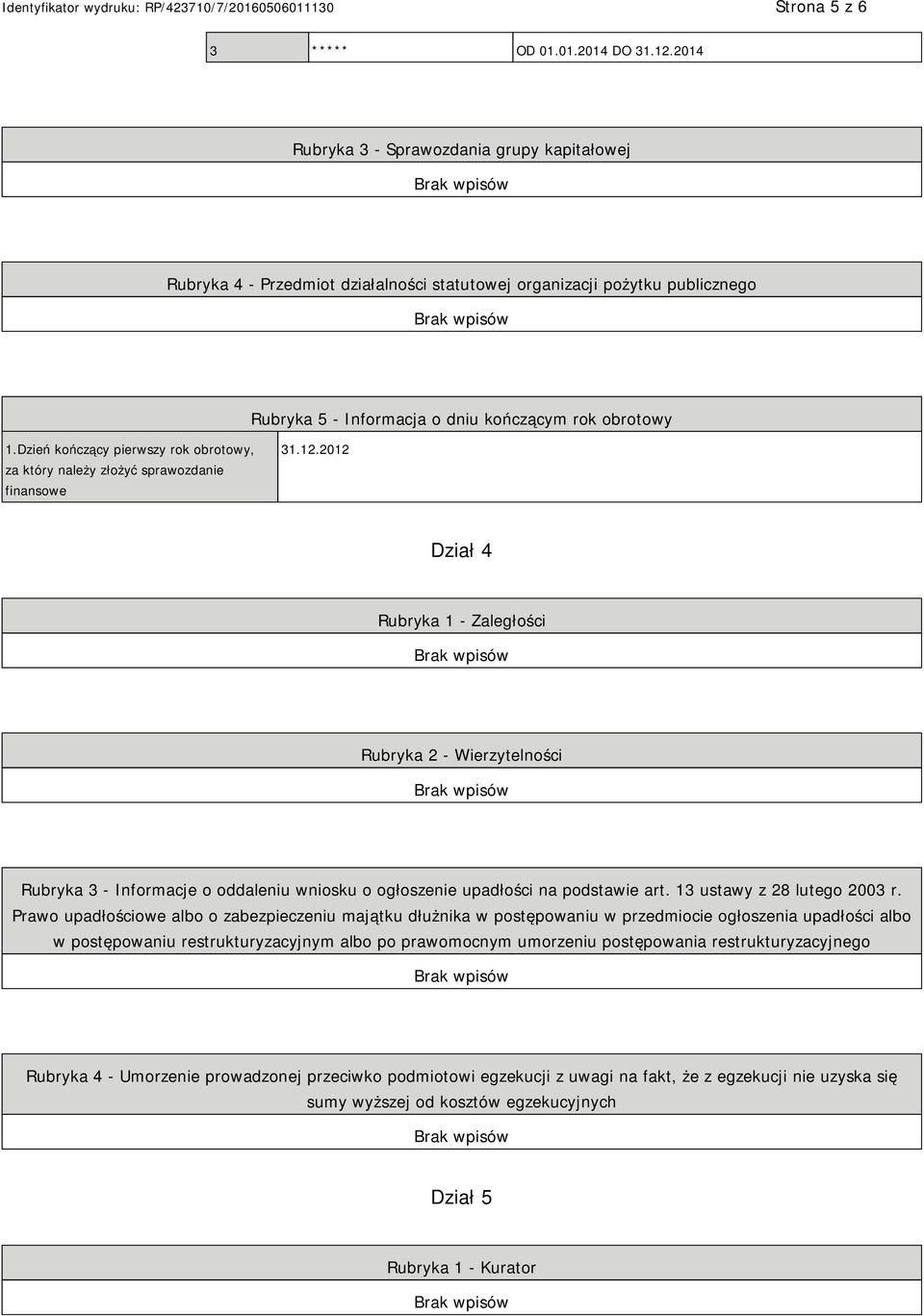 Identyfikator wydruku: RP/423710/7/20160506011130

Strona 5 z 6

| 3 | ***** | OD 01.01.2014 DO 31.12.2014 |
|---|---|---|

Rubryka 3 - Sprawozdania grupy kapitałowej

Brak wpisów

Rubryka 4 - Przedmiot działalności statutowej organizacji pożytku publicznego

Brak wpisów

Rubryka 5 - Informacja o dniu kończącym rok obrotowy

| 1.Dzień kończący pierwszy rok obrotowy, za który należy złożyć sprawozdanie finansowe | 31.12.2012 |
|---|---|

Dział 4

Rubryka 1 - Zaległości

Brak wpisów

Rubryka 2 - Wierzytelności

Brak wpisów

Rubryka 3 - Informacje o oddaleniu wniosku o ogłoszenie upadłości na podstawie art. 13 ustawy z 28 lutego 2003 r. Prawo upadłościowe albo o zabezpieczeniu majątku dłużnika w postępowaniu w przedmiocie ogłoszenia upadłości albo w postępowaniu restrukturyzacyjnym albo po prawomocnym umorzeniu postępowania restrukturyzacyjnego

Brak wpisów

Rubryka 4 - Umorzenie prowadzonej przeciwko podmiotowi egzekucji z uwagi na fakt, że z egzekucji nie uzyska się sumy wyższej od kosztów egzekucyjnych

Brak wpisów

Dział 5

Rubryka 1 - Kurator

Brak wpisów